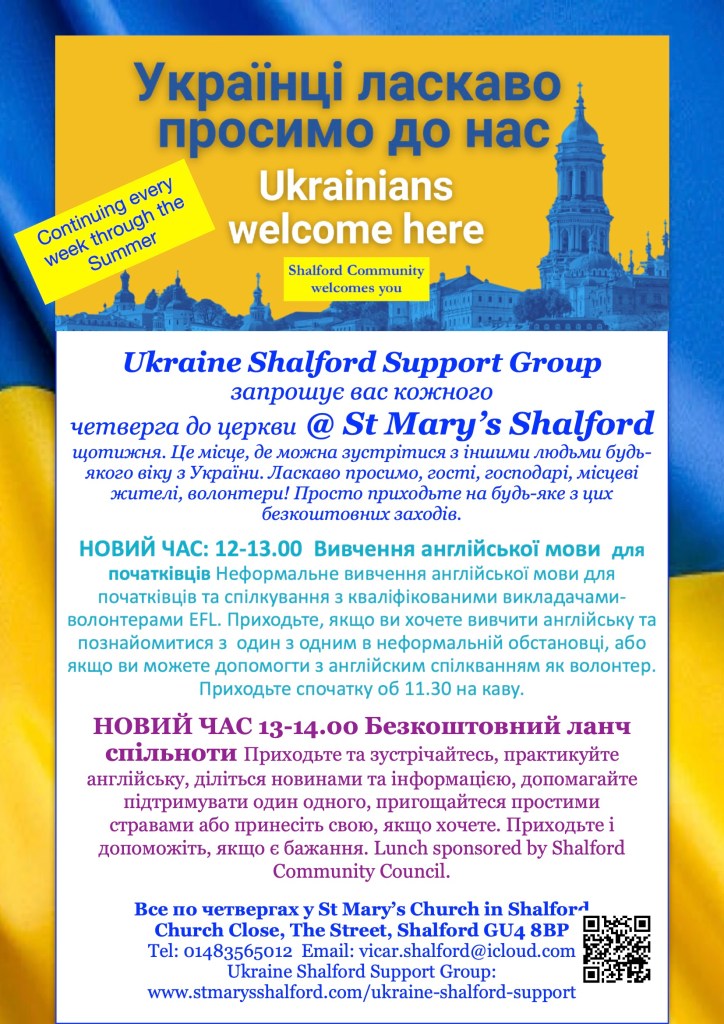 Українці ласкаво просимо до нас

Ukrainians welcome here

Continuing every week through the Summer

Shalford Community welcomes you

Ukraine Shalford Support Group
запрошує вас кожного четверга до церкви @ St Mary's Shalford щотижня. Це місце, де можна зустрітися з іншими людьми будь-якого віку з України. Ласкаво просимо, гості, господарі, місцеві жителі, волонтери! Просто приходьте на будь-яке з цих безкоштовних заходів.

НОВИЙ ЧАС: 12-13.00 Вивчення англійської мови для початківців Неформальне вивчення англійської мови для початківців та спілкування з кваліфікованими викладачами-волонтерами EFL. Приходьте, якщо ви хочете вивчити англійську та познайомитися з один з одним в неформальній обстановці, або якщо ви можете допомогти з англійським спілкванням як волонтер. Приходьте спочатку об 11.30 на каву.

НОВИЙ ЧАС 13-14.00 Безкоштовний ланч спільноти Приходьте та зустрічайтесь, практикуйте англійську, діліться новинами та інформацією, допомагайте підтримувати один одного, пригощайтеся простими стравами або принесіть свою, якщо хочете. Приходьте і допоможіть, якщо є бажання. Lunch sponsored by Shalford Community Council.

Все по четвергах у St Mary's Church in Shalford
Church Close, The Street, Shalford GU4 8BP
Tel: 01483565012 Email: vicar.shalford@icloud.com
Ukraine Shalford Support Group:
www.stmarysshalford.com/ukraine-shalford-support